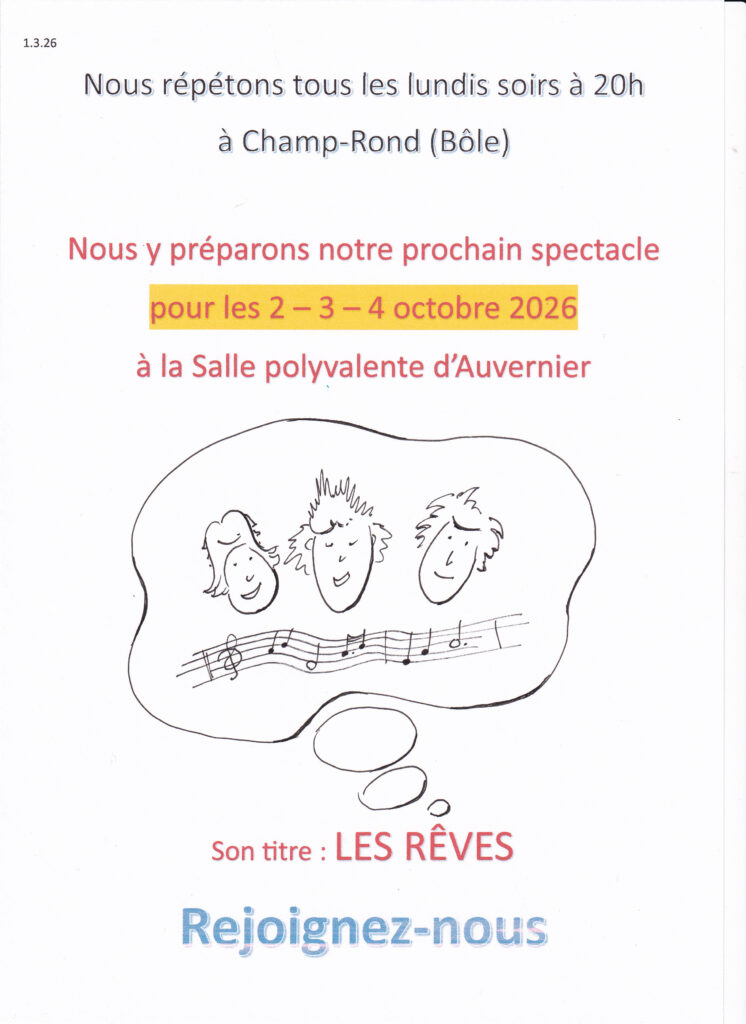 1.3.26

Nous répétons tous les lundis soirs à 20h

à Champ-Rond (Bôle)

Nous y préparons notre prochain spectacle

pour les 2 – 3 – 4 octobre 2026

à la Salle polyvalente d'Auvernier

Son titre : LES RÊVES

Rejoignez-nous